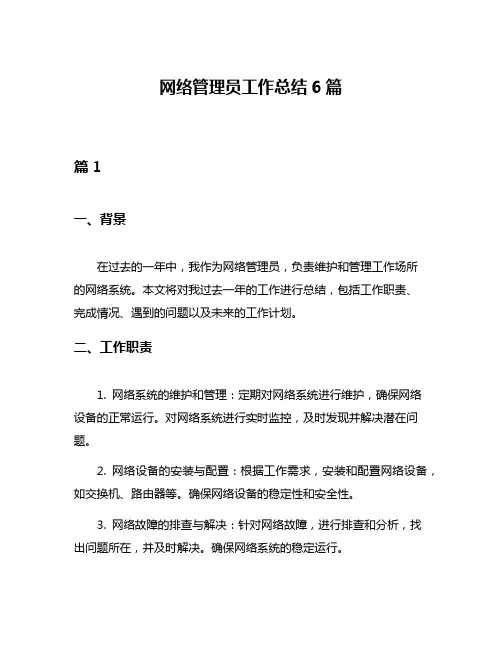 网络管理员工作总结 6 篇

篇 1

一、背景

在过去的一年中，我作为网络管理员，负责维护和管理工作场所的网络系统。本文将对我过去一年的工作进行总结，包括工作职责、完成情况、遇到的问题以及未来的工作计划。

二、工作职责

1. 网络系统的维护和管理：定期对网络系统进行维护，确保网络设备的正常运行。对网络系统进行实时监控，及时发现并解决潜在问题。

2. 网络设备的安装与配置：根据工作需求，安装和配置网络设备，如交换机、路由器等。确保网络设备的稳定性和安全性。

3. 网络故障的排查与解决：针对网络故障，进行排查和分析，找出问题所在，并及时解决。确保网络系统的稳定运行。